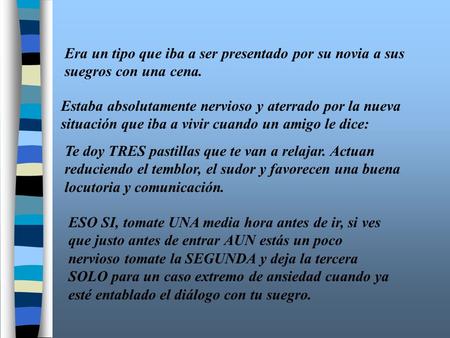 Era un tipo que iba a ser presentado por su novia a sus suegros con una cena.

Estaba absolutamente nervioso y aterrado por la nueva situación que iba a vivir cuando un amigo le dice:

Te doy TRES pastillas que te van a relajar. Actuan reduciendo el temblor, el sudor y favorecen una buena locutoria y comunicación.

ESO SI, tomate UNA media hora antes de ir, si ves que justo antes de entrar AUN estás un poco nervioso tomate la SEGUNDA y deja la tercera SOLO para un caso extremo de ansiedad cuando ya esté entablado el diálogo con tu suegro.